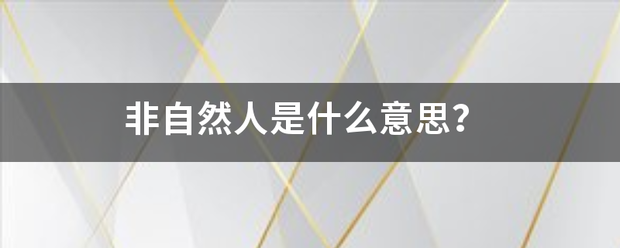 非自然人是什么意思?